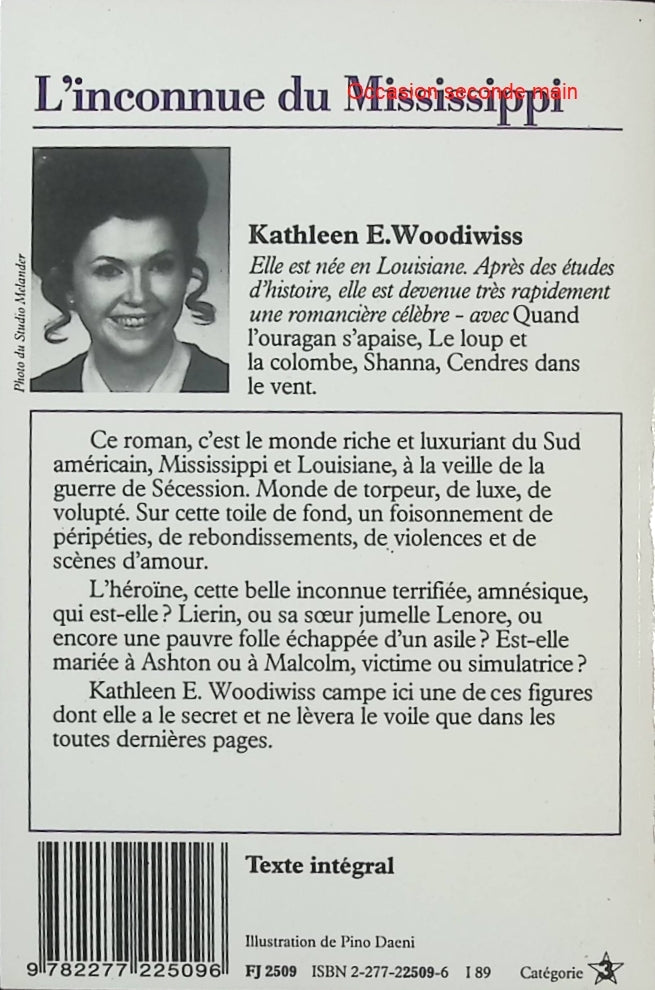 L'inconnue du Mississippi

Occasion seconde main

Photo du Studio Melander

Kathleen E.Woodiwiss

Elle est née en Louisiane. Après des études d'histoire, elle est devenue très rapidement une romancière célèbre - avec Quand l'ouragan s'apaise, Le loup et la colombe, Shanna, Cendres dans le vent.

Ce roman, c'est le monde riche et luxuriant du Sud américain, Mississippi et Louisiane, à la veille de la guerre de Sécession. Monde de torpeur, de luxe, de volupté. Sur cette toile de fond, un foisonnement de péripéties, de rebondissements, de violences et de scènes d'amour.

L'héroïne, cette belle inconnue terrifiée, amnésique, qui est-elle ? Lierin, ou sa sœur jumelle Lenore, ou encore une pauvre folle échappée d'un asile ? Est-elle mariée à Ashton ou à Malcolm, victime ou simulatrice ?

Kathleen E. Woodiwiss campe ici une de ces figures dont elle a le secret et ne lèvera le voile que dans les toutes dernières pages.

Texte intégral

Illustration de Pino Daeni

9 782277 225096

FJ 2509 ISBN 2-277-22509-6 I 89 Catégorie 3